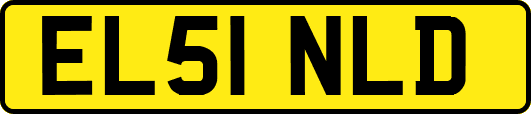 EL51 NLD